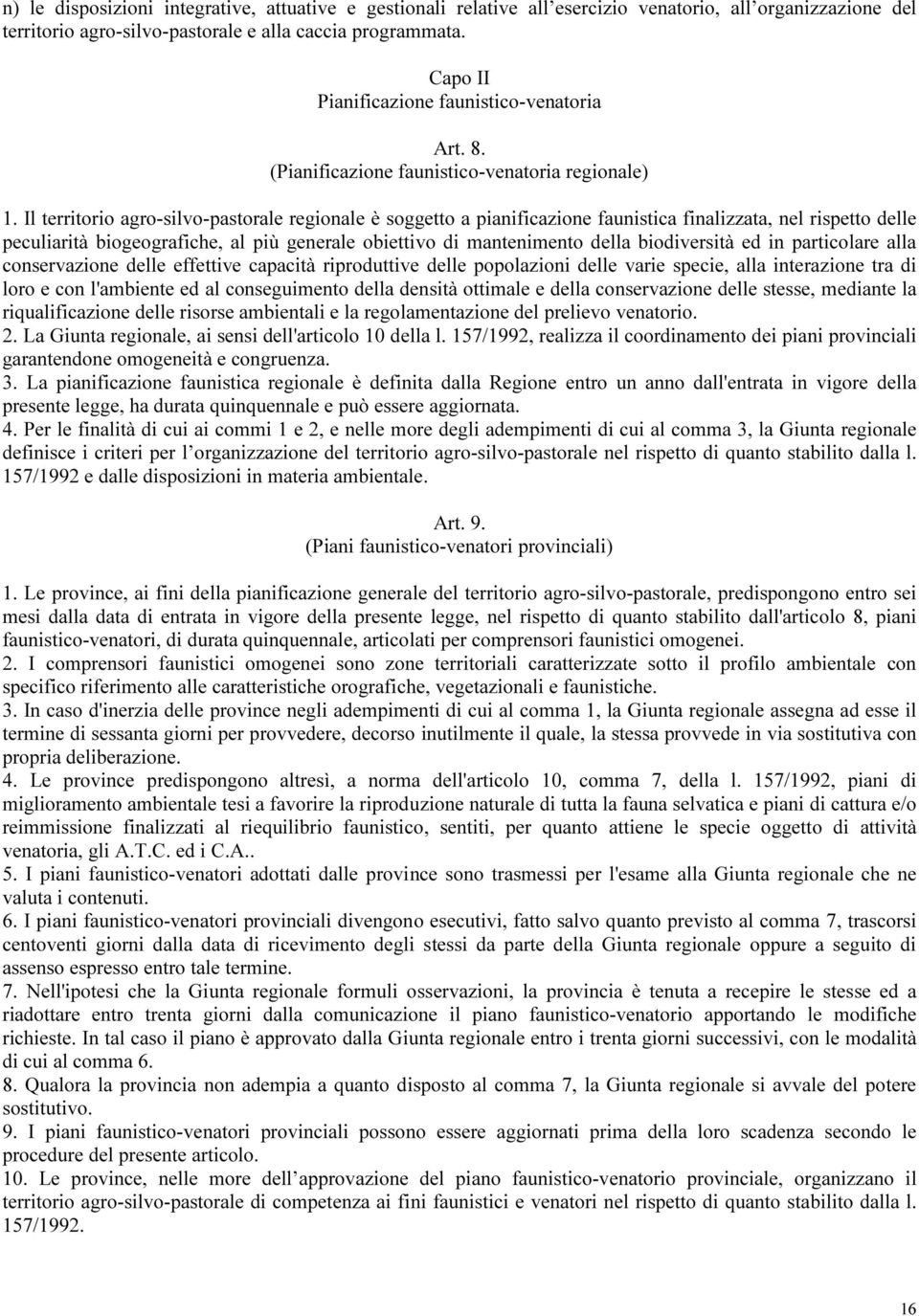 n) le disposizioni integrative, attuative e gestionali relative all'esercizio venatorio, all'organizzazione del territorio agro-silvo-pastorale e alla caccia programmata.

Capo II
Pianificazione faunistico-venatoria

Art. 8.
(Pianificazione faunistico-venatoria regionale)

1. Il territorio agro-silvo-pastorale regionale è soggetto a pianificazione faunistica finalizzata, nel rispetto delle peculiarità biogeografiche, al più generale obiettivo di mantenimento della biodiversità ed in particolare alla conservazione delle effettive capacità riproduttive delle popolazioni delle varie specie, alla interazione tra di loro e con l'ambiente ed al conseguimento della densità ottimale e della conservazione delle stesse, mediante la riqualificazione delle risorse ambientali e la regolamentazione del prelievo venatorio.
2. La Giunta regionale, ai sensi dell'articolo 10 della l. 157/1992, realizza il coordinamento dei piani provinciali garantendone omogeneità e congruenza.
3. La pianificazione faunistica regionale è definita dalla Regione entro un anno dall'entrata in vigore della presente legge, ha durata quinquennale e può essere aggiornata.
4. Per le finalità di cui ai commi 1 e 2, e nelle more degli adempimenti di cui al comma 3, la Giunta regionale definisce i criteri per l'organizzazione del territorio agro-silvo-pastorale nel rispetto di quanto stabilito dalla l. 157/1992 e dalle disposizioni in materia ambientale.

Art. 9.
(Piani faunistico-venatori provinciali)

1. Le province, ai fini della pianificazione generale del territorio agro-silvo-pastorale, predispongono entro sei mesi dalla data di entrata in vigore della presente legge, nel rispetto di quanto stabilito dall'articolo 8, piani faunistico-venatori, di durata quinquennale, articolati per comprensori faunistici omogenei.
2. I comprensori faunistici omogenei sono zone territoriali caratterizzate sotto il profilo ambientale con specifico riferimento alle caratteristiche orografiche, vegetazionali e faunistiche.
3. In caso d'inerzia delle province negli adempimenti di cui al comma 1, la Giunta regionale assegna ad esse il termine di sessanta giorni per provvedere, decorso inutilmente il quale, la stessa provvede in via sostitutiva con propria deliberazione.
4. Le province predispongono altresì, a norma dell'articolo 10, comma 7, della l. 157/1992, piani di miglioramento ambientale tesi a favorire la riproduzione naturale di tutta la fauna selvatica e piani di cattura e/o reimmissione finalizzati al riequilibrio faunistico, sentiti, per quanto attiene le specie oggetto di attività venatoria, gli A.T.C. ed i C.A..
5. I piani faunistico-venatori adottati dalle province sono trasmessi per l'esame alla Giunta regionale che ne valuta i contenuti.
6. I piani faunistico-venatori provinciali divengono esecutivi, fatto salvo quanto previsto al comma 7, trascorsi centoventi giorni dalla data di ricevimento degli stessi da parte della Giunta regionale oppure a seguito di assenso espresso entro tale termine.
7. Nell'ipotesi che la Giunta regionale formuli osservazioni, la provincia è tenuta a recepire le stesse ed a riadottare entro trenta giorni dalla comunicazione il piano faunistico-venatorio apportando le modifiche richieste. In tal caso il piano è approvato dalla Giunta regionale entro i trenta giorni successivi, con le modalità di cui al comma 6.
8. Qualora la provincia non adempia a quanto disposto al comma 7, la Giunta regionale si avvale del potere sostitutivo.
9. I piani faunistico-venatori provinciali possono essere aggiornati prima della loro scadenza secondo le procedure del presente articolo.
10. Le province, nelle more dell'approvazione del piano faunistico-venatorio provinciale, organizzano il territorio agro-silvo-pastorale di competenza ai fini faunistici e venatori nel rispetto di quanto stabilito dalla l. 157/1992.

16